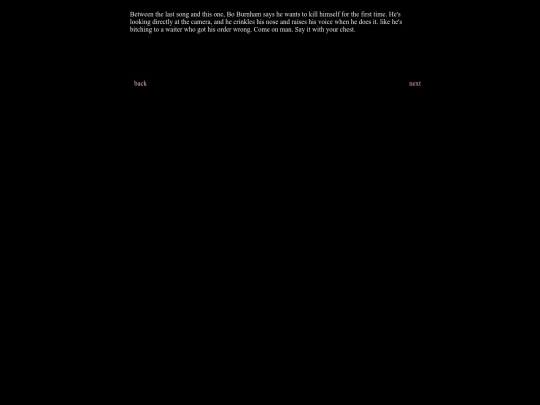 Between the last song and this one, Bo Burnham says he wants to kill himself for the first time. He's looking directly at the camera, and he crinkles his nose and raises his voice when he does it. like he's bitching to a waiter who got his order wrong. Come on man. Say it with your chest.

back

next